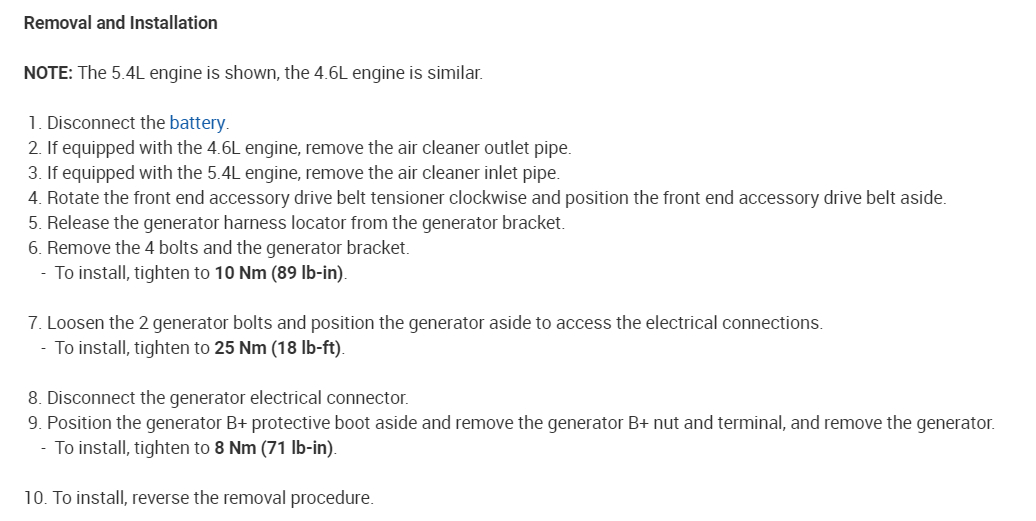 Removal and Installation

NOTE: The 5.4L engine is shown, the 4.6L engine is similar.

1. Disconnect the battery.
2. If equipped with the 4.6L engine, remove the air cleaner outlet pipe.
3. If equipped with the 5.4L engine, remove the air cleaner inlet pipe.
4. Rotate the front end accessory drive belt tensioner clockwise and position the front end accessory drive belt aside.
5. Release the generator harness locator from the generator bracket.
6. Remove the 4 bolts and the generator bracket.
- To install, tighten to 10 Nm (89 lb-in).

7. Loosen the 2 generator bolts and position the generator aside to access the electrical connections.
- To install, tighten to 25 Nm (18 lb-ft).

8. Disconnect the generator electrical connector.
9. Position the generator B+ protective boot aside and remove the generator B+ nut and terminal, and remove the generator.
- To install, tighten to 8 Nm (71 lb-in).

10. To install, reverse the removal procedure.